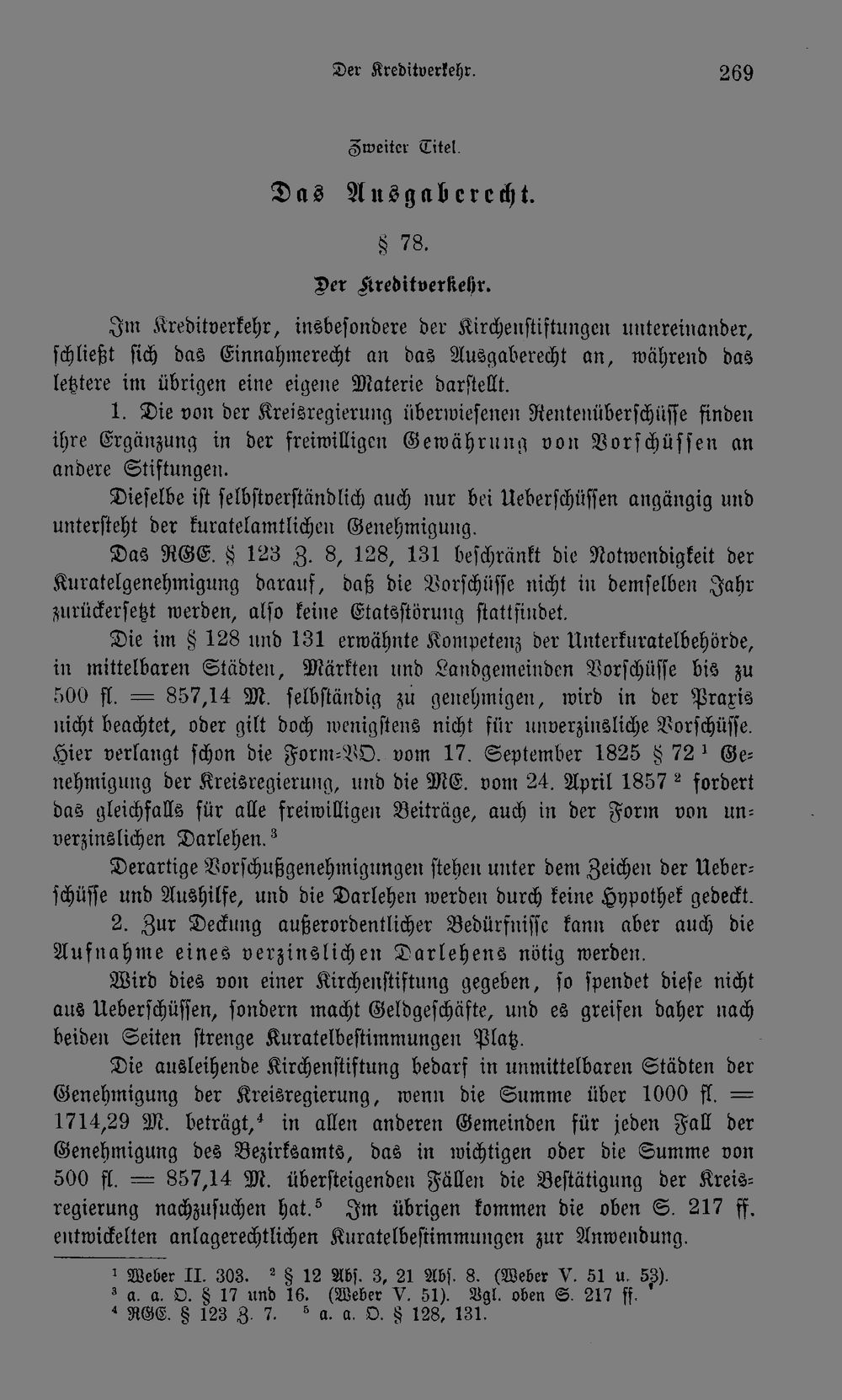 Der Kreditverkehr. 269

Zweiter Titel.

Das Ausgaberecht.

§ 78.

Der Kreditverkehr.

Im Kreditverkehr, insbesondere der Kirchenstiftungen untereinander, schließt sich das Einnahmerecht an das Ausgaberecht an, während das letztere im übrigen eine eigene Materie darstellt.

1. Die von der Kreisregierung überwiesenen Rentenüberschüsse finden ihre Ergänzung in der freiwilligen Gewährung von Vorschüssen an andere Stiftungen.

Dieselbe ist selbstverständlich auch nur bei Ueberschüssen angängig und untersteht der kuratelamtlichen Genehmigung.

Das RGE. § 123 Z. 8, 128, 131 beschränkt die Notwendigkeit der Kuratelgenehmigung darauf, daß die Vorschüsse nicht in demselben Jahr zurückersetzt werden, also keine Etatsstörung stattfindet.

Die im § 128 und 131 erwähnte Kompetenz der Unterkuratelbehörde, in mittelbaren Städten, Märkten und Landgemeinden Vorschüsse bis zu 500 fl. = 857,14 M. selbständig zu genehmigen, wird in der Praxis nicht beachtet, oder gilt doch wenigstens nicht für unverzinsliche Vorschüsse. Hier verlangt schon die Form-VO. vom 17. September 1825 § 72 ¹ Genehmigung der Kreisregierung, und die ME. vom 24. April 1857 ² fordert das gleichfalls für alle freiwilligen Beiträge, auch in der Form von unverzinslichen Darlehen.³

Derartige Vorschußgenehmigungen stehen unter dem Zeichen der Ueberschüsse und Aushilfe, und die Darlehen werden durch keine Hypothek gedeckt.

2. Zur Deckung außerordentlicher Bedürfnisse kann aber auch die Aufnahme eines verzinslichen Darlehens nötig werden.

Wird dies von einer Kirchenstiftung gegeben, so spendet diese nicht aus Ueberschüssen, sondern macht Geldgeschäfte, und es greifen daher nach beiden Seiten strenge Kuratelbestimmungen Platz.

Die ausleihende Kirchenstiftung bedarf in unmittelbaren Städten der Genehmigung der Kreisregierung, wenn die Summe über 1000 fl. = 1714,29 M. beträgt,⁴ in allen anderen Gemeinden für jeden Fall der Genehmigung des Bezirksamts, das in wichtigen oder die Summe von 500 fl. = 857,14 M. übersteigenden Fällen die Bestätigung der Kreisregierung nachzusuchen hat.⁵ Im übrigen kommen die oben S. 217 ff. entwickelten anlagerechtlichen Kuratelbestimmungen zur Anwendung.

¹ Weber II. 303. ² § 12 Abs. 3, 21 Abs. 8. (Weber V. 51 u. 53).
³ a. a. O. § 17 und 16. (Weber V. 51). Vgl. oben S. 217 ff.
⁴ RGE. § 123 Z. 7. ⁵ a. a. O. § 128, 131.